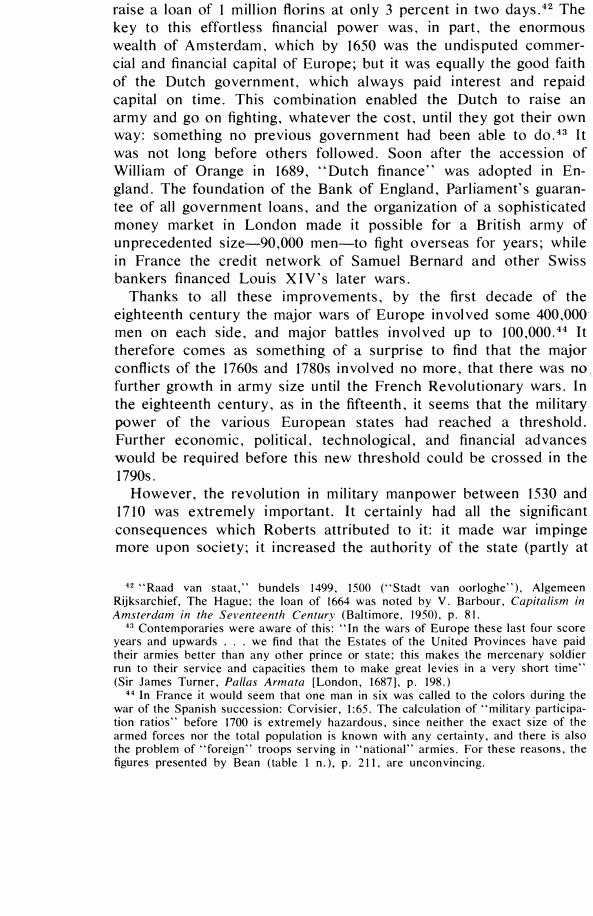 raise a loan of 1 million florins at only 3 percent in two days.$^{42}$ The key to this effortless financial power was, in part, the enormous wealth of Amsterdam, which by 1650 was the undisputed commercial and financial capital of Europe; but it was equally the good faith of the Dutch government, which always paid interest and repaid capital on time. This combination enabled the Dutch to raise an army and go on fighting, whatever the cost, until they got their own way: something no previous government had been able to do.$^{43}$ It was not long before others followed. Soon after the accession of William of Orange in 1689, "Dutch finance" was adopted in England. The foundation of the Bank of England, Parliament's guarantee of all government loans, and the organization of a sophisticated money market in London made it possible for a British army of unprecedented size—90,000 men—to fight overseas for years; while in France the credit network of Samuel Bernard and other Swiss bankers financed Louis XIV's later wars.

Thanks to all these improvements, by the first decade of the eighteenth century the major wars of Europe involved some 400,000 men on each side, and major battles involved up to 100,000.$^{44}$ It therefore comes as something of a surprise to find that the major conflicts of the 1760s and 1780s involved no more, that there was no further growth in army size until the French Revolutionary wars. In the eighteenth century, as in the fifteenth, it seems that the military power of the various European states had reached a threshold. Further economic, political, technological, and financial advances would be required before this new threshold could be crossed in the 1790s.

However, the revolution in military manpower between 1530 and 1710 was extremely important. It certainly had all the significant consequences which Roberts attributed to it: it made war impinge more upon society; it increased the authority of the state (partly at

$^{42}$ "Raad van staat," bundels 1499, 1500 ("Stadt van oorloghe"), Algemeen Rijksarchief, The Hague; the loan of 1664 was noted by V. Barbour, Capitalism in Amsterdam in the Seventeenth Century (Baltimore, 1950), p. 81.

$^{43}$ Contemporaries were aware of this: "In the wars of Europe these last four score years and upwards . . . we find that the Estates of the United Provinces have paid their armies better than any other prince or state; this makes the mercenary soldier run to their service and capacities them to make great levies in a very short time" (Sir James Turner, Pallas Armata [London, 1687], p. 198.)

$^{44}$ In France it would seem that one man in six was called to the colors during the war of the Spanish succession: Corvisier, 1:65. The calculation of "military participation ratios" before 1700 is extremely hazardous, since neither the exact size of the armed forces nor the total population is known with any certainty, and there is also the problem of "foreign" troops serving in "national" armies. For these reasons, the figures presented by Bean (table 1 n.), p. 211, are unconvincing.